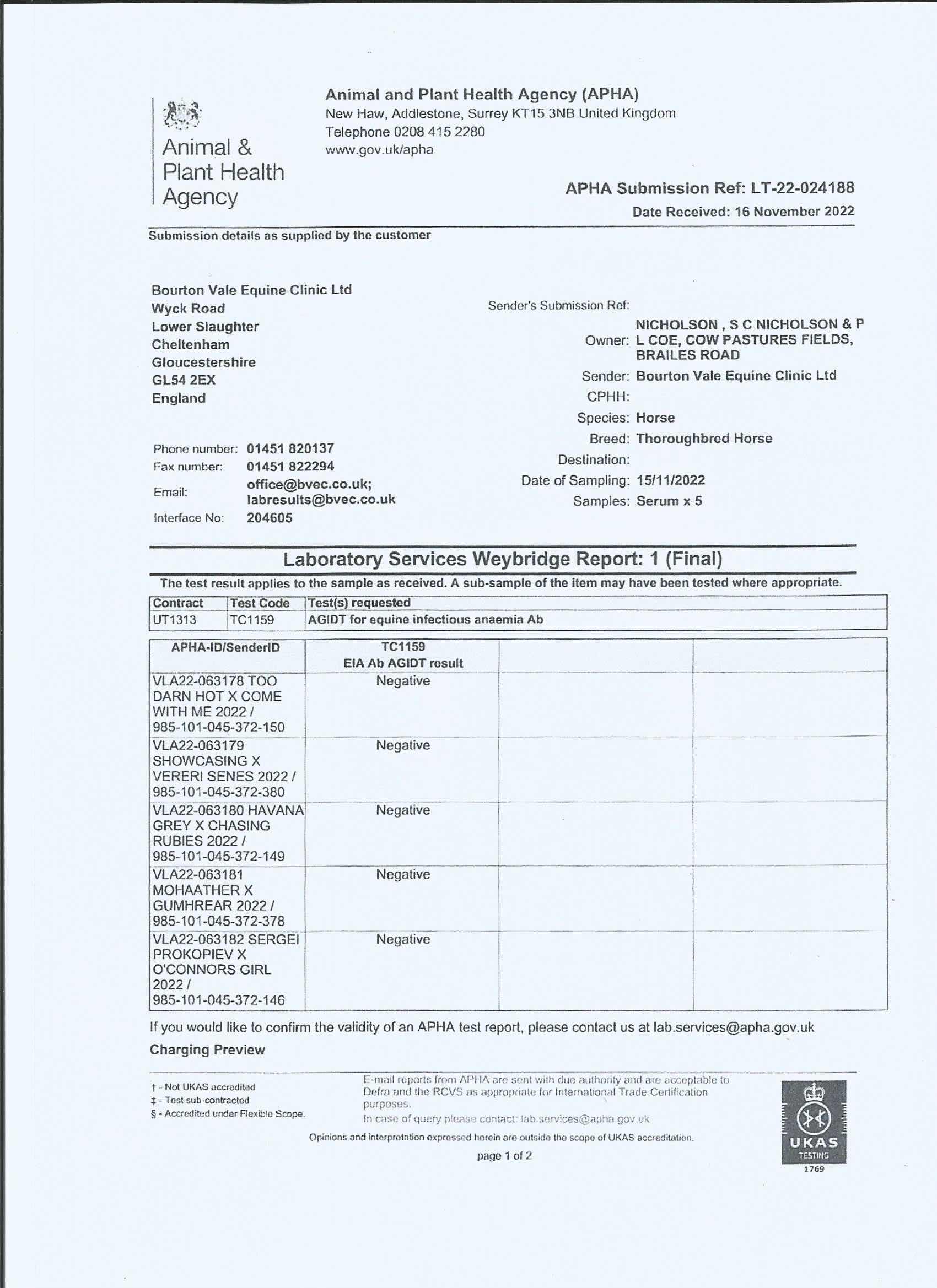 Animal & Plant Health Agency

Animal and Plant Health Agency (APHA)
New Haw, Addlestone, Surrey KT15 3NB United Kingdom
Telephone 0208 415 2280
www.gov.uk/apha

APHA Submission Ref: LT-22-024188
Date Received: 16 November 2022

Submission details as supplied by the customer

Bourton Vale Equine Clinic Ltd
Wyck Road
Lower Slaughter
Cheltenham
Gloucestershire
GL54 2EX
England

Phone number: 01451 820137
Fax number: 01451 822294
Email: office@bvec.co.uk; labresults@bvec.co.uk
Interface No: 204605

Sender's Submission Ref:
Owner: NICHOLSON , S C NICHOLSON & P L COE, COW PASTURES FIELDS, BRAILES ROAD
Sender: Bourton Vale Equine Clinic Ltd
CPHH:
Species: Horse
Breed: Thoroughbred Horse
Destination:
Date of Sampling: 15/11/2022
Samples: Serum x 5

Laboratory Services Weybridge Report: 1 (Final)

The test result applies to the sample as received. A sub-sample of the item may have been tested where appropriate.

| Contract | Test Code | Test(s) requested |
|---|---|---|
| UT1313 | TC1159 | AGIDT for equine infectious anaemia Ab |

| APHA-ID/SenderID | TC1159 EIA Ab AGIDT result | | |
|---|---|---|---|
| VLA22-063178 TOO DARN HOT X COME WITH ME 2022 / 985-101-045-372-150 | Negative | | |
| VLA22-063179 SHOWCASING X VERERI SENES 2022 / 985-101-045-372-380 | Negative | | |
| VLA22-063180 HAVANA GREY X CHASING RUBIES 2022 / 985-101-045-372-149 | Negative | | |
| VLA22-063181 MOHAATHER X GUMHREAR 2022 / 985-101-045-372-378 | Negative | | |
| VLA22-063182 SERGEI PROKOPIEV X O'CONNORS GIRL 2022 / 985-101-045-372-146 | Negative | | |

If you would like to confirm the validity of an APHA test report, please contact us at lab.services@apha.gov.uk

Charging Preview

† - Not UKAS accredited
‡ - Test sub-contracted
§ - Accredited under Flexible Scope.

E-mail reports from APHA are sent with due authority and are acceptable to Defra and the RCVS as appropriate for International Trade Certification purposes.
In case of query please contact: lab.services@apha.gov.uk

Opinions and interpretation expressed herein are outside the scope of UKAS accreditation.

page 1 of 2

UKAS TESTING 1769